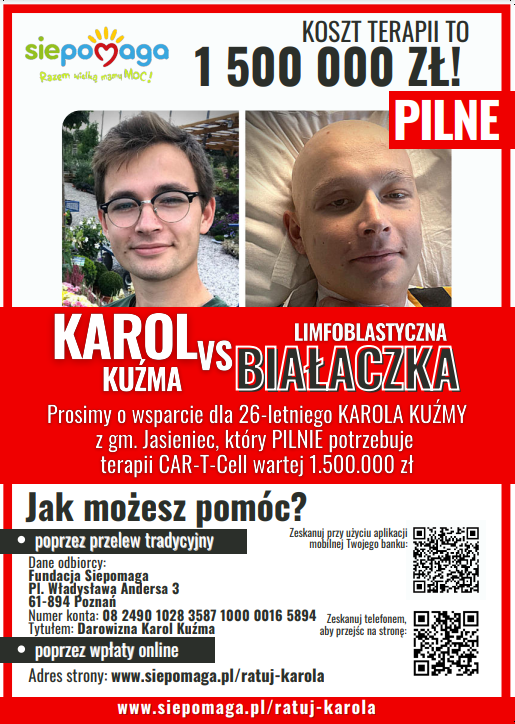 siepomaga
Razem wielką mamy MOC!

KOSZT TERAPII TO
1 500 000 ZŁ!

PILNE

KAROL KUŹMA VS LIMFOBLASTYCZNA BIAŁACZKA

Prosimy o wsparcie dla 26-letniego KAROLA KUŹMY z gm. Jasieniec, który PILNIE potrzebuje terapii CAR-T-Cell wartej 1.500.000 zł

Jak możesz pomóc?

• poprzez przelew tradycyjny

Dane odbiorcy:
Fundacja Siepomaga
Pl. Władysława Andersa 3
61-894 Poznań
Numer konta: 08 2490 1028 3587 1000 0016 5894
Tytułem: Darowizna Karol Kuźma

Zeskanuj przy użyciu aplikacji mobilnej Twojego banku:

Zeskanuj telefonem, aby przejść na stronę:

• poprzez wpłaty online

Adres strony: www.siepomaga.pl/ratuj-karola

www.siepomaga.pl/ratuj-karola